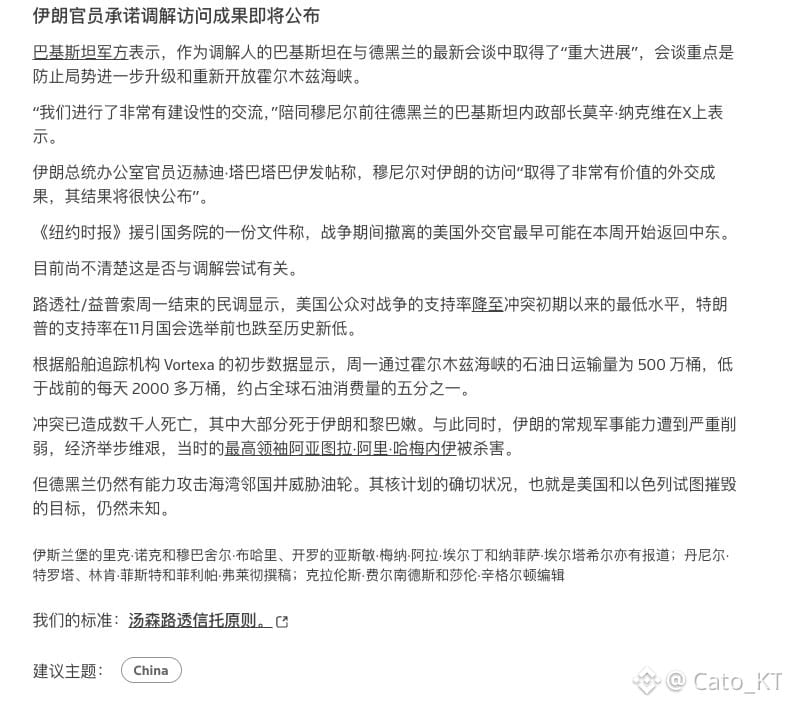 伊朗官员承诺调解访问成果即将公布

巴基斯坦军方表示，作为调解人的巴基斯坦在与德黑兰的最新会谈中取得了“重大进展”，会谈重点是防止局势进一步升级和重新开放霍尔木兹海峡。

“我们进行了非常有建设性的交流，”陪同穆尼尔前往德黑兰的巴基斯坦内政部长莫辛·纳克维在X上表示。

伊朗总统办公室官员迈赫迪·塔巴塔巴伊发帖称，穆尼尔对伊朗的访问“取得了非常有价值的外交成果，其结果将很快公布”。

《纽约时报》援引国务院的一份文件称，战争期间撤离的美国外交官最早可能在本周开始返回中东。

目前尚不清楚这是否与调解尝试有关。

路透社/益普索周一结束的民调显示，美国公众对战争的支持率降至冲突初期以来的最低水平，特朗普的支持率在11月国会选举前也跌至历史新低。

根据船舶追踪机构 Vortexa 的初步数据显示，周一通过霍尔木兹海峡的石油日运输量为 500 万桶，低于战前的每天 2000 多万桶，约占全球石油消费量的五分之一。

冲突已造成数千人死亡，其中大部分死于伊朗和黎巴嫩。与此同时，伊朗的常规军事能力遭到严重削弱，经济举步维艰，当时的最高领袖阿亚图拉·阿里·哈梅内伊被杀害。

但德黑兰仍然有能力攻击海湾邻国并威胁油轮。其核计划的确切状况，也就是美国和以色列试图摧毁的目标，仍然未知。

伊斯兰堡的里克·诺克和穆巴舍尔·布哈里、开罗的亚斯敏·梅纳·阿拉·埃尔丁和纳菲萨·埃尔塔希尔亦有报道；丹尼尔·特罗塔、林肯·菲斯特和菲利帕·弗莱彻撰稿；克拉伦斯·费尔南德斯和莎伦·辛格尔顿编辑

我们的标准：汤森路透信托原则。

建议主题： China

@ Cato_KT